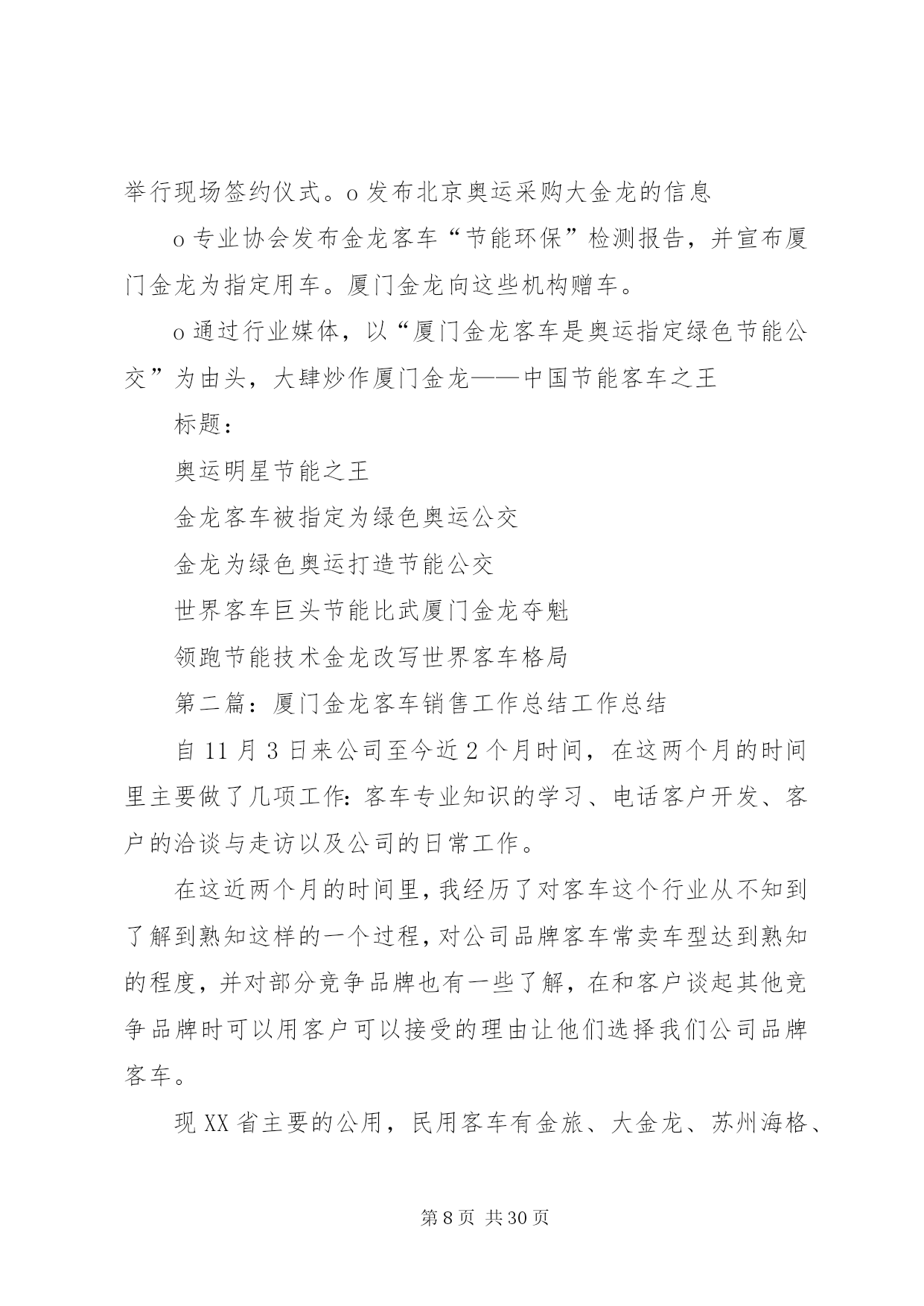 举行现场签约仪式。o 发布北京奥运采购大金龙的信息

o 专业协会发布金龙客车“节能环保”检测报告，并宣布厦门金龙为指定用车。厦门金龙向这些机构赠车。

o 通过行业媒体，以“厦门金龙客车是奥运指定绿色节能公交”为由头，大肆炒作厦门金龙——中国节能客车之王

标题：

奥运明星节能之王

金龙客车被指定为绿色奥运公交

金龙为绿色奥运打造节能公交

世界客车巨头节能比武厦门金龙夺魁

领跑节能技术金龙改写世界客车格局

第二篇：厦门金龙客车销售工作总结工作总结

自 11 月 3 日来公司至今近 2 个月时间，在这两个月的时间里主要做了几项工作：客车专业知识的学习、电话客户开发、客户的洽谈与走访以及公司的日常工作。

在这近两个月的时间里，我经历了对客车这个行业从不知到了解到熟知这样的一个过程，对公司品牌客车常卖车型达到熟知的程度，并对部分竞争品牌也有一些了解，在和客户谈起其他竞争品牌时可以用客户可以接受的理由让他们选择我们公司品牌客车。

现 XX 省主要的公用，民用客车有金旅、大金龙、苏州海格、

第 8 页 共 30 页